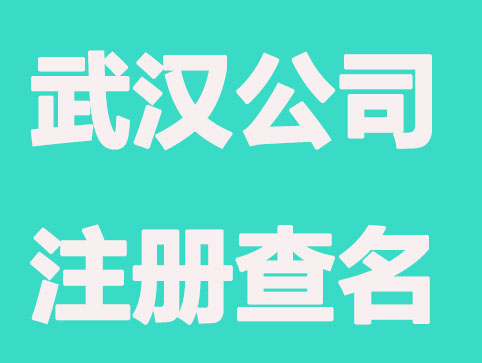 武汉公司
注册查名